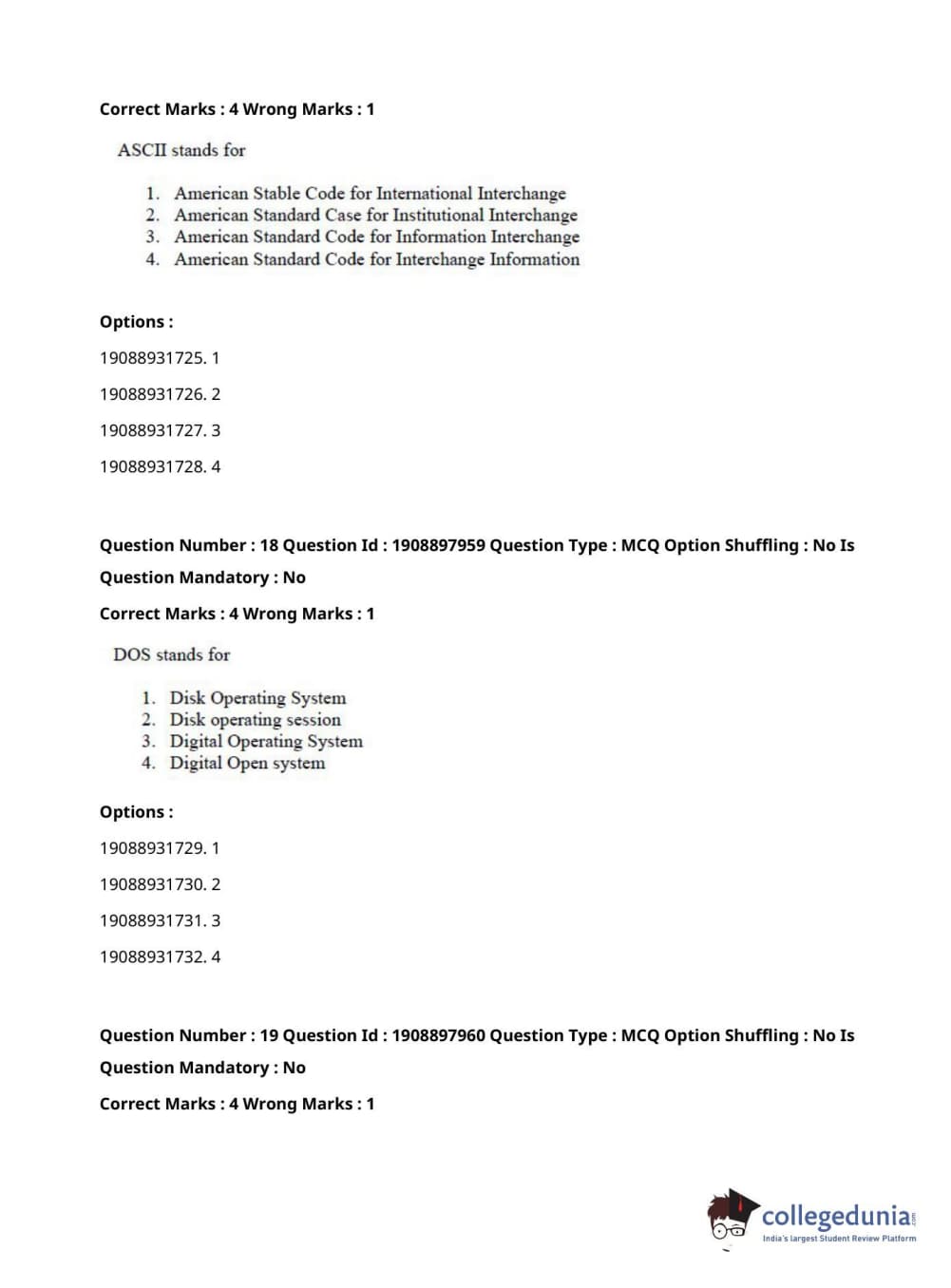 Correct Marks : 4 Wrong Marks : 1

ASCII stands for

1. American Stable Code for International Interchange
2. American Standard Case for Institutional Interchange
3. American Standard Code for Information Interchange
4. American Standard Code for Interchange Information

Options :

19088931725. 1

19088931726. 2

19088931727. 3

19088931728. 4

Question Number : 18 Question Id : 1908897959 Question Type : MCQ Option Shuffling : No Is Question Mandatory : No

Correct Marks : 4 Wrong Marks : 1

DOS stands for

1. Disk Operating System
2. Disk operating session
3. Digital Operating System
4. Digital Open system

Options :

19088931729. 1

19088931730. 2

19088931731. 3

19088931732. 4

Question Number : 19 Question Id : 1908897960 Question Type : MCQ Option Shuffling : No Is Question Mandatory : No

Correct Marks : 4 Wrong Marks : 1

collegedunia.com
India's largest Student Review Platform